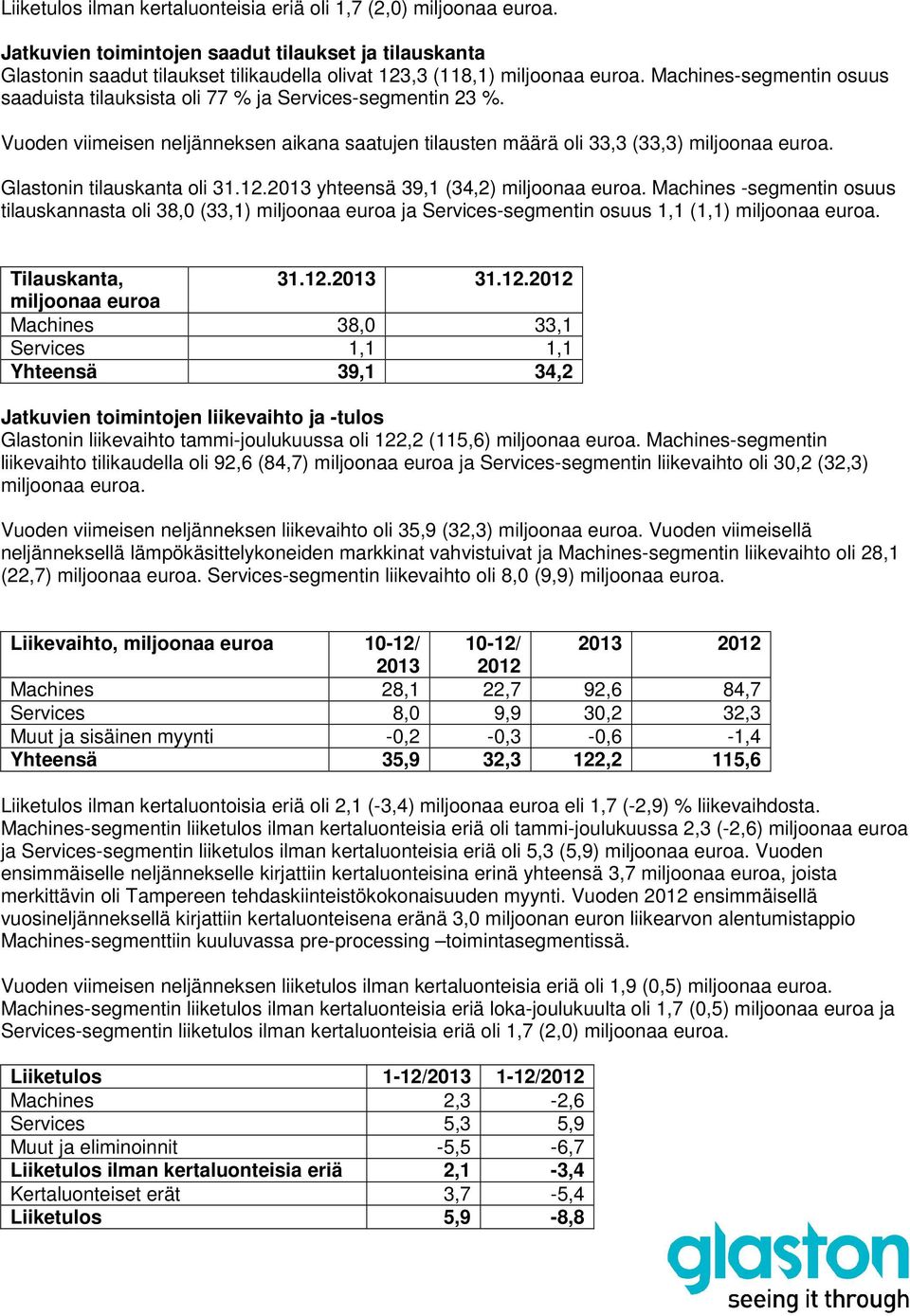 Liiketulos ilman kertaluonteisia eriä oli 1,7 (2,0) miljoonaa euroa.

Jatkuvien toimintojen saadut tilaukset ja tilauskanta
Glastonin saadut tilaukset tilikaudella olivat 123,3 (118,1) miljoonaa euroa. Machines-segmentin osuus saaduista tilauksista oli 77 % ja Services-segmentin 23 %.

Vuoden viimeisen neljänneksen aikana saatujen tilausten määrä oli 33,3 (33,3) miljoonaa euroa.

Glastonin tilauskanta oli 31.12.2013 yhteensä 39,1 (34,2) miljoonaa euroa. Machines -segmentin osuus tilauskannasta oli 38,0 (33,1) miljoonaa euroa ja Services-segmentin osuus 1,1 (1,1) miljoonaa euroa.

| Tilauskanta, miljoonaa euroa | 31.12.2013 | 31.12.2012 |
|---|---|---|
| Machines | 38,0 | 33,1 |
| Services | 1,1 | 1,1 |
| Yhteensä | 39,1 | 34,2 |

Jatkuvien toimintojen liikevaihto ja -tulos
Glastonin liikevaihto tammi-joulukuussa oli 122,2 (115,6) miljoonaa euroa. Machines-segmentin liikevaihto tilikaudella oli 92,6 (84,7) miljoonaa euroa ja Services-segmentin liikevaihto oli 30,2 (32,3) miljoonaa euroa.

Vuoden viimeisen neljänneksen liikevaihto oli 35,9 (32,3) miljoonaa euroa. Vuoden viimeisellä neljänneksellä lämpökäsittelykoneiden markkinat vahvistuivat ja Machines-segmentin liikevaihto oli 28,1 (22,7) miljoonaa euroa. Services-segmentin liikevaihto oli 8,0 (9,9) miljoonaa euroa.

| Liikevaihto, miljoonaa euroa | 10-12/ 2013 | 10-12/ 2012 | 2013 | 2012 |
|---|---|---|---|---|
| Machines | 28,1 | 22,7 | 92,6 | 84,7 |
| Services | 8,0 | 9,9 | 30,2 | 32,3 |
| Muut ja sisäinen myynti | -0,2 | -0,3 | -0,6 | -1,4 |
| Yhteensä | 35,9 | 32,3 | 122,2 | 115,6 |

Liiketulos ilman kertaluontoisia eriä oli 2,1 (-3,4) miljoonaa euroa eli 1,7 (-2,9) % liikevaihdosta. Machines-segmentin liiketulos ilman kertaluonteisia eriä oli tammi-joulukuussa 2,3 (-2,6) miljoonaa euroa ja Services-segmentin liiketulos ilman kertaluonteisia eriä oli 5,3 (5,9) miljoonaa euroa. Vuoden ensimmäiselle neljännekselle kirjattiin kertaluonteisina erinä yhteensä 3,7 miljoonaa euroa, joista merkittävin oli Tampereen tehdaskiinteistökokonaisuuden myynti. Vuoden 2012 ensimmäisellä vuosineljänneksellä kirjattiin kertaluonteisena eränä 3,0 miljoonan euron liikearvon alentumistappio Machines-segmenttiin kuuluvassa pre-processing –toimintasegmentissä.

Vuoden viimeisen neljänneksen liiketulos ilman kertaluonteisia eriä oli 1,9 (0,5) miljoonaa euroa. Machines-segmentin liiketulos ilman kertaluonteisia eriä loka-joulukuulta oli 1,7 (0,5) miljoonaa euroa ja Services-segmentin liiketulos ilman kertaluonteisia eriä oli 1,7 (2,0) miljoonaa euroa.

| Liiketulos | 1-12/2013 | 1-12/2012 |
|---|---|---|
| Machines | 2,3 | -2,6 |
| Services | 5,3 | 5,9 |
| Muut ja eliminoinnit | -5,5 | -6,7 |
| Liiketulos ilman kertaluonteisia eriä | 2,1 | -3,4 |
| Kertaluonteiset erät | 3,7 | -5,4 |
| Liiketulos | 5,9 | -8,8 |

glaston
seeing it through